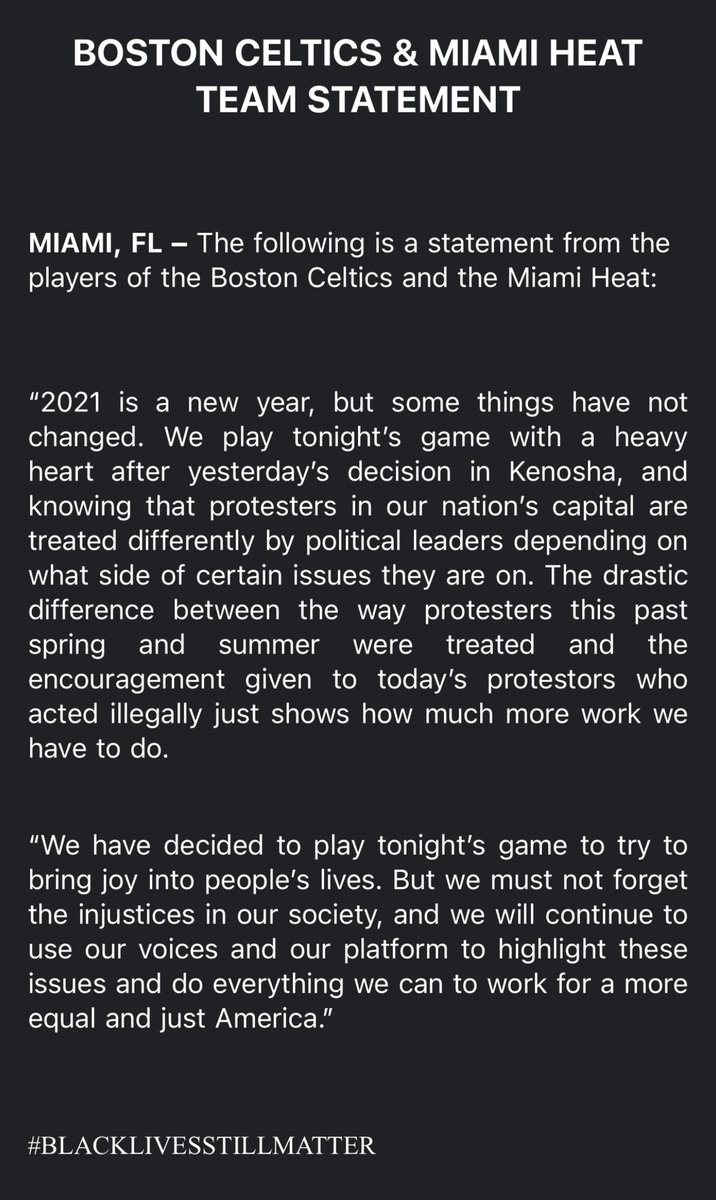 BOSTON CELTICS & MIAMI HEAT TEAM STATEMENT

MIAMI, FL – The following is a statement from the players of the Boston Celtics and the Miami Heat:

“2021 is a new year, but some things have not changed. We play tonight’s game with a heavy heart after yesterday’s decision in Kenosha, and knowing that protesters in our nation’s capital are treated differently by political leaders depending on what side of certain issues they are on. The drastic difference between the way protesters this past spring and summer were treated and the encouragement given to today’s protestors who acted illegally just shows how much more work we have to do.

“We have decided to play tonight’s game to try to bring joy into people’s lives. But we must not forget the injustices in our society, and we will continue to use our voices and our platform to highlight these issues and do everything we can to work for a more equal and just America.”

#BLACKLIVESSTILLMATTER